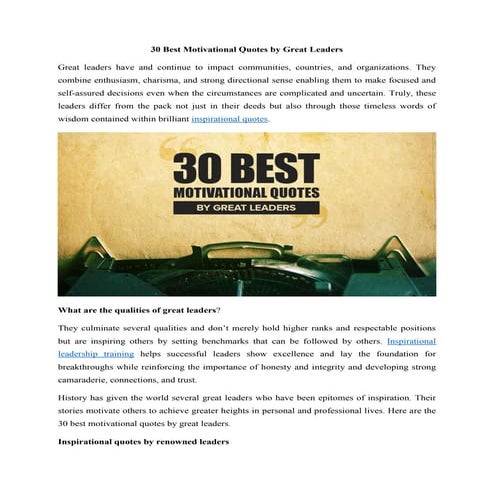 30 Best Motivational Quotes by Great Leaders

Great leaders have and continue to impact communities, countries, and organizations. They combine enthusiasm, charisma, and strong directional sense enabling them to make focused and self-assured decisions even when the circumstances are complicated and uncertain. Truly, these leaders differ from the pack not just in their deeds but also through those timeless words of wisdom contained within brilliant inspirational quotes.

30 BEST
MOTIVATIONAL QUOTES
BY GREAT LEADERS

What are the qualities of great leaders?

They culminate several qualities and don't merely hold higher ranks and respectable positions but are inspiring others by setting benchmarks that can be followed by others. Inspirational leadership training helps successful leaders show excellence and lay the foundation for breakthroughs while reinforcing the importance of honesty and integrity and developing strong camaraderie, connections, and trust.

History has given the world several great leaders who have been epitomes of inspiration. Their stories motivate others to achieve greater heights in personal and professional lives. Here are the 30 best motivational quotes by great leaders.

Inspirational quotes by renowned leaders